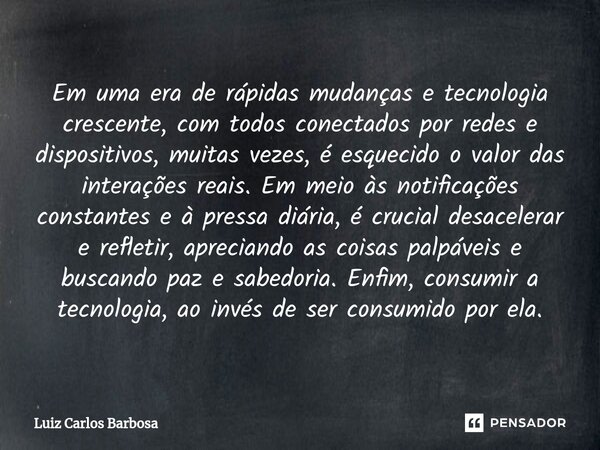 Em uma era de rápidas mudanças e tecnologia crescente, com todos conectados por redes e dispositivos, muitas vezes, é esquecido o valor das interações reais. Em meio às notificações constantes e à pressa diária, é crucial desacelerar e refletir, apreciando as coisas palpáveis e buscando paz e sabedoria. Enfim, consumir a tecnologia, ao invés de ser consumido por ela.

Luiz Carlos Barbosa

PENSADOR